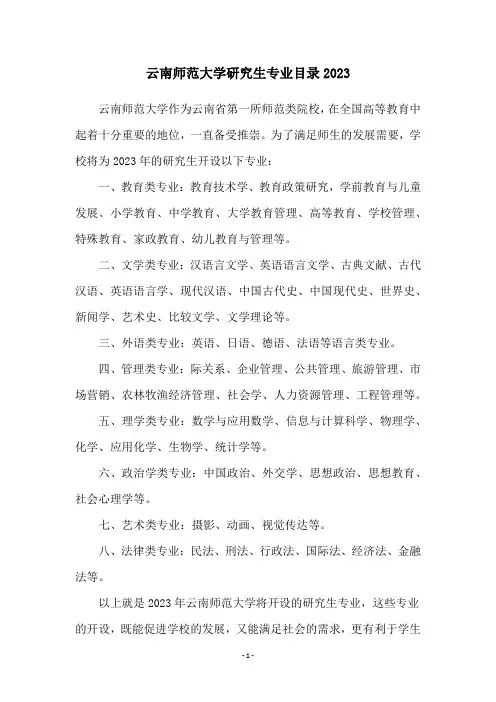 云南师范大学研究生专业目录 2023

云南师范大学作为云南省第一所师范类院校，在全国高等教育中起着十分重要的地位，一直备受推崇。为了满足师生的发展需要，学校将为 2023 年的研究生开设以下专业：

一、教育类专业：教育技术学、教育政策研究，学前教育与儿童发展、小学教育、中学教育、大学教育管理、高等教育、学校管理、特殊教育、家政教育、幼儿教育与管理等。

二、文学类专业：汉语言文学、英语语言文学、古典文献、古代汉语、英语语言学、现代汉语、中国古代史、中国现代史、世界史、新闻学、艺术史、比较文学、文学理论等。

三、外语类专业：英语、日语、德语、法语等语言类专业。

四、管理类专业：际关系、企业管理、公共管理、旅游管理、市场营销、农林牧渔经济管理、社会学、人力资源管理、工程管理等。

五、理学类专业：数学与应用数学、信息与计算科学、物理学、化学、应用化学、生物学、统计学等。

六、政治学类专业：中国政治、外交学、思想政治、思想教育、社会心理学等。

七、艺术类专业：摄影、动画、视觉传达等。

八、法律类专业：民法、刑法、行政法、国际法、经济法、金融法等。

以上就是 2023 年云南师范大学将开设的研究生专业，这些专业的开设，既能促进学校的发展，又能满足社会的需求，更有利于学生

- 1 -